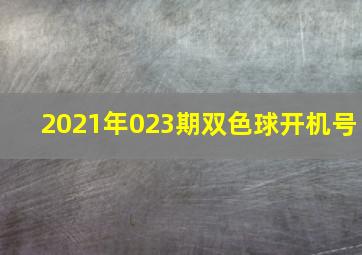 2021年023期双色球开机号